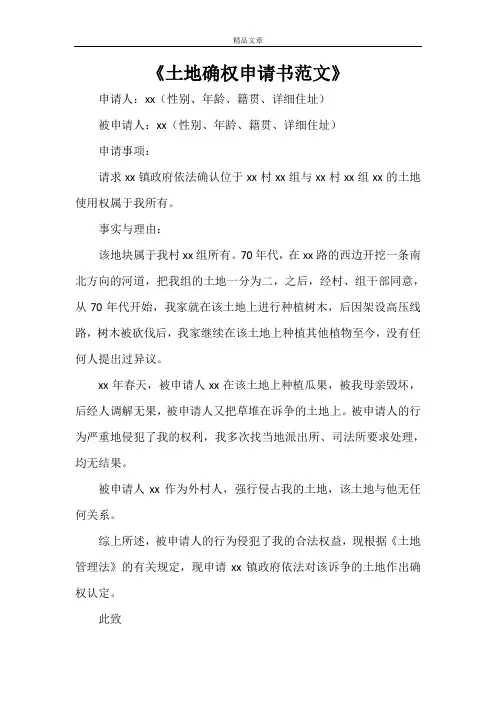 精品文章

《土地确权申请书范文》

申请人：xx（性别、年龄、籍贯、详细住址）

被申请人：xx（性别、年龄、籍贯、详细住址）

申请事项：

请求 xx 镇政府依法确认位于 xx 村 xx 组与 xx 村 xx 组 xx 的土地使用权属于我所有。

事实与理由：

该地块属于我村 xx 组所有。70 年代，在 xx 路的西边开挖一条南北方向的河道，把我组的土地一分为二，之后，经村、组干部同意，从 70 年代开始，我家就在该土地上进行种植树木，后因架设高压线路，树木被砍伐后，我家继续在该土地上种植其他植物至今，没有任何人提出过异议。

xx 年春天，被申请人 xx 在该土地上种植瓜果，被我母亲毁坏，后经人调解无果，被申请人又把草堆在诉争的土地上。被申请人的行为严重地侵犯了我的权利，我多次找当地派出所、司法所要求处理，均无结果。

被申请人 xx 作为外村人，强行侵占我的土地，该土地与他无任何关系。

综上所述，被申请人的行为侵犯了我的合法权益，现根据《土地管理法》的有关规定，现申请 xx 镇政府依法对该诉争的土地作出确权认定。

此致